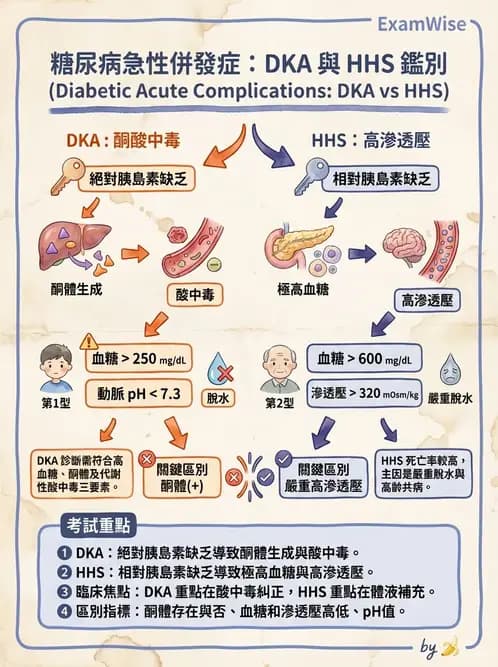 ExamWise

糖尿病急性併發症：DKA 與 HHS 鑑別
(Diabetic Acute Complications: DKA vs HHS)

DKA：酮酸中毒

絕對胰島素缺乏

酮體生成

酸中毒

第1型

血糖 > 250 mg/dL

動脈 pH < 7.3

脫水

DKA 診斷需符合高血糖、酮體及代謝性酸中毒三要素。

關鍵區別 酮體(+)

HHS：高滲透壓

相對胰島素缺乏

極高血糖

高滲透壓

第2型

血糖 > 600 mg/dL

滲透壓 > 320 mOsm/kg

嚴重脫水

關鍵區別 嚴重高滲透壓

HHS 死亡率較高，主因是嚴重脫水與高齡共病。

考試重點

❶ DKA：絕對胰島素缺乏導致酮體生成與酸中毒。
❷ HHS：相對胰島素缺乏導致極高血糖與高滲透壓。
❸ 臨床焦點：DKA 重點在酸中毒糾正，HHS 重點在體液補充。
❹ 區別指標：酮體存在與否、血糖和滲透壓高低、pH值。

by